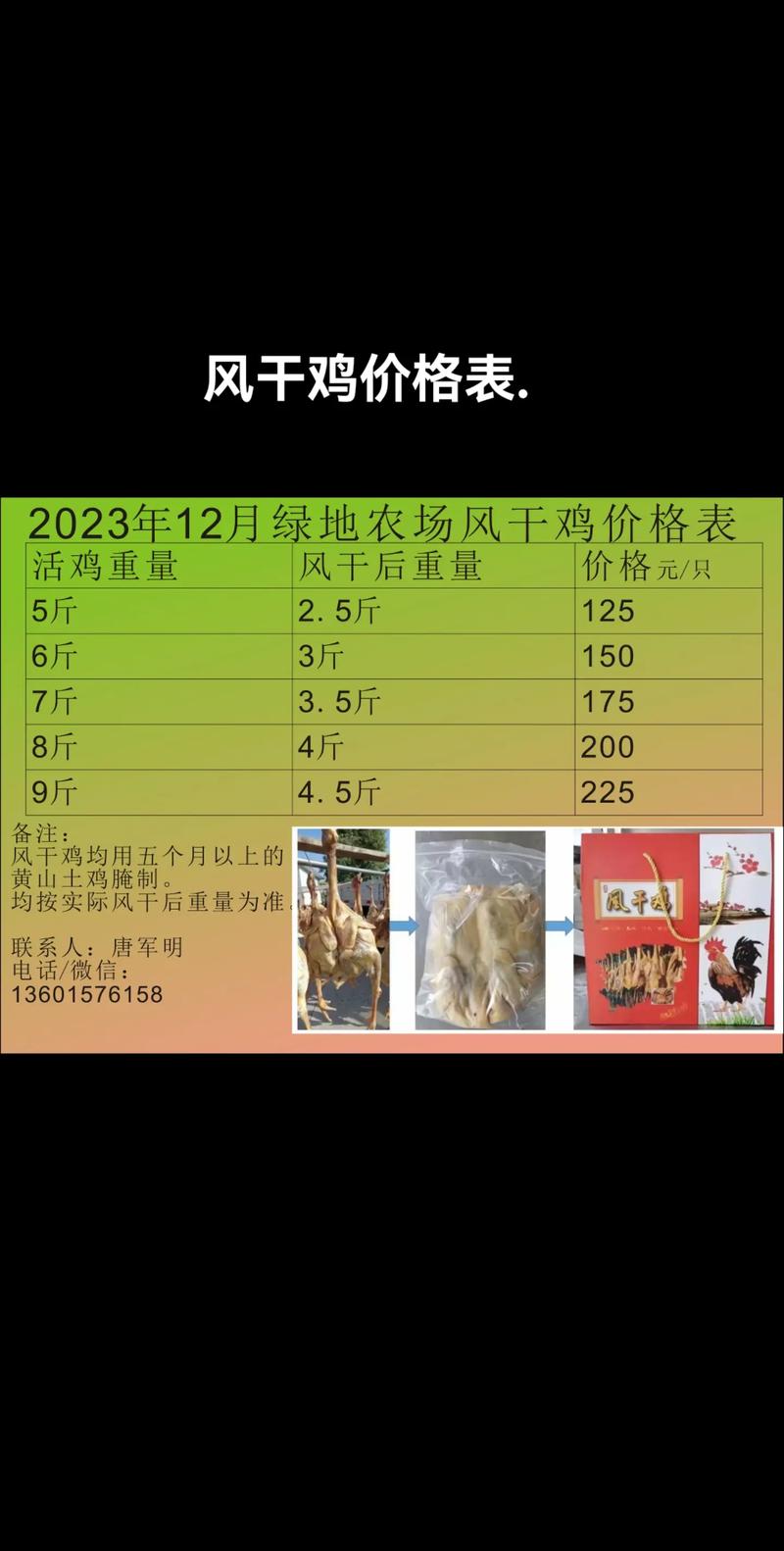 风干鸡价格表.

2023年12月绿地农场风干鸡价格表

| 活鸡重量 | 风干后重量 | 价格元/只 |
|---|---|---|
| 5斤 | 2.5斤 | 125 |
| 6斤 | 3斤 | 150 |
| 7斤 | 3.5斤 | 175 |
| 8斤 | 4斤 | 200 |
| 9斤 | 4.5斤 | 225 |

备注：
风干鸡均用五个月以上的黄山土鸡腌制。
均按实际风干后重量为准。

联系人：唐军明
电话/微信：
13601576158

风干鸡